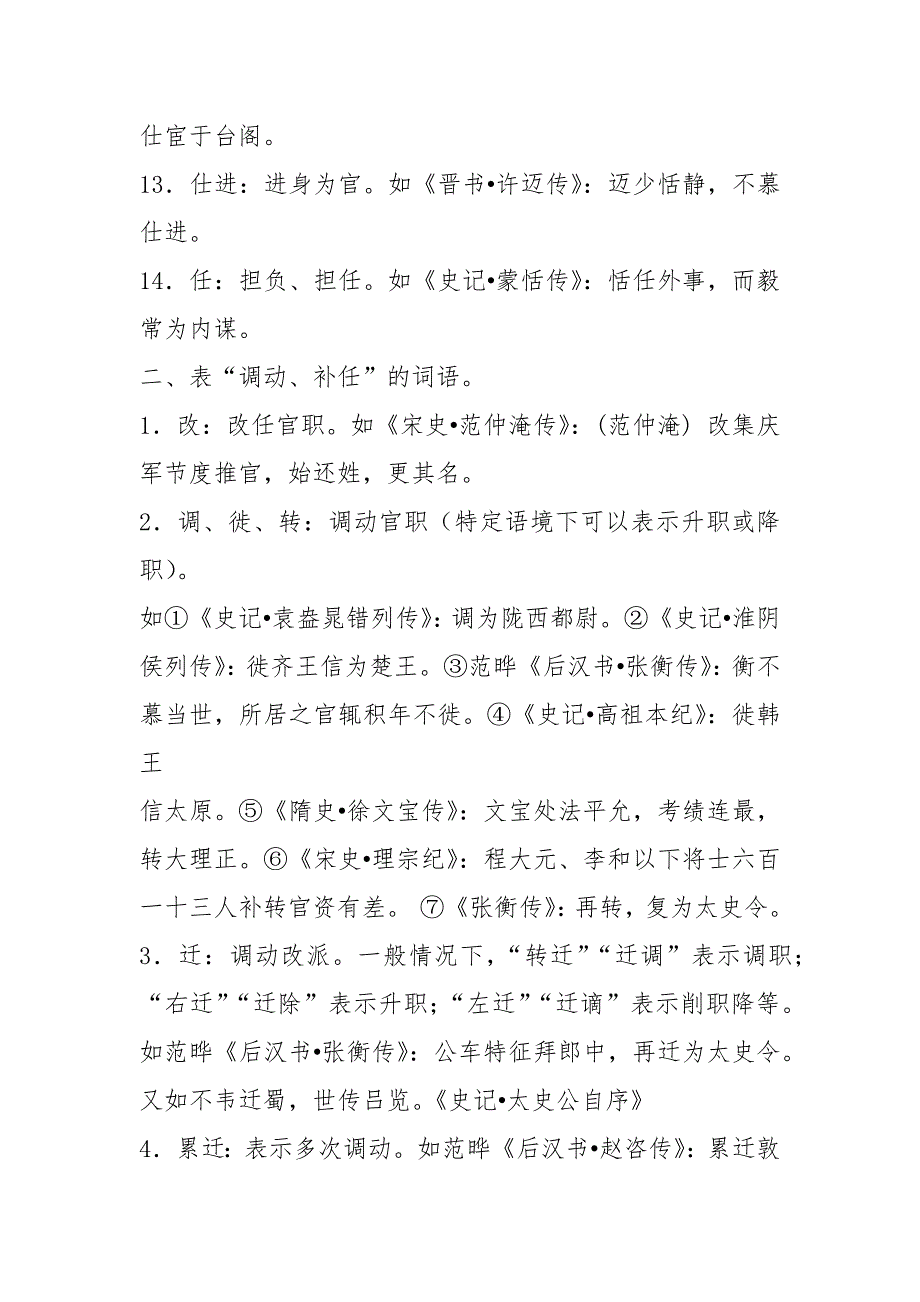 仕宦于台阁。

13．仕进：进身为官。如《晋书•许迈传》：迈少恬静，不慕仕进。

14．任：担负、担任。如《史记•蒙恬传》：恬任外事，而毅常为内谋。

二、表“调动、补任”的词语。

1．改：改任官职。如《宋史•范仲淹传》：（范仲淹）改集庆军节度推官，始还姓，更其名。

2．调、徙、转：调动官职（特定语境下可以表示升职或降职）。

如①《史记•袁盎晁错列传》：调为陇西都尉。②《史记•淮阴侯列传》：徙齐王信为楚王。③范晔《后汉书•张衡传》：衡不慕当世，所居之官辄积年不徙。④《史记•高祖本纪》：徙韩王

信太原。⑤《隋史•徐文宝传》：文宝处法平允，考绩连最，转大理正。⑥《宋史•理宗纪》：程大元、李和以下将士六百一十三人补转官资有差。 ⑦《张衡传》：再转，复为太史令。

3．迁：调动改派。一般情况下，“转迁”“迁调”表示调职；“右迁”“迁除”表示升职；“左迁”“迁谪”表示削职降等。如范晔《后汉书•张衡传》：公车特征拜郎中，再迁为太史令。又如不韦迁蜀，世传吕览。《史记•太史公自序》

4．累迁：表示多次调动。如范晔《后汉书•赵咨传》：累迁敦